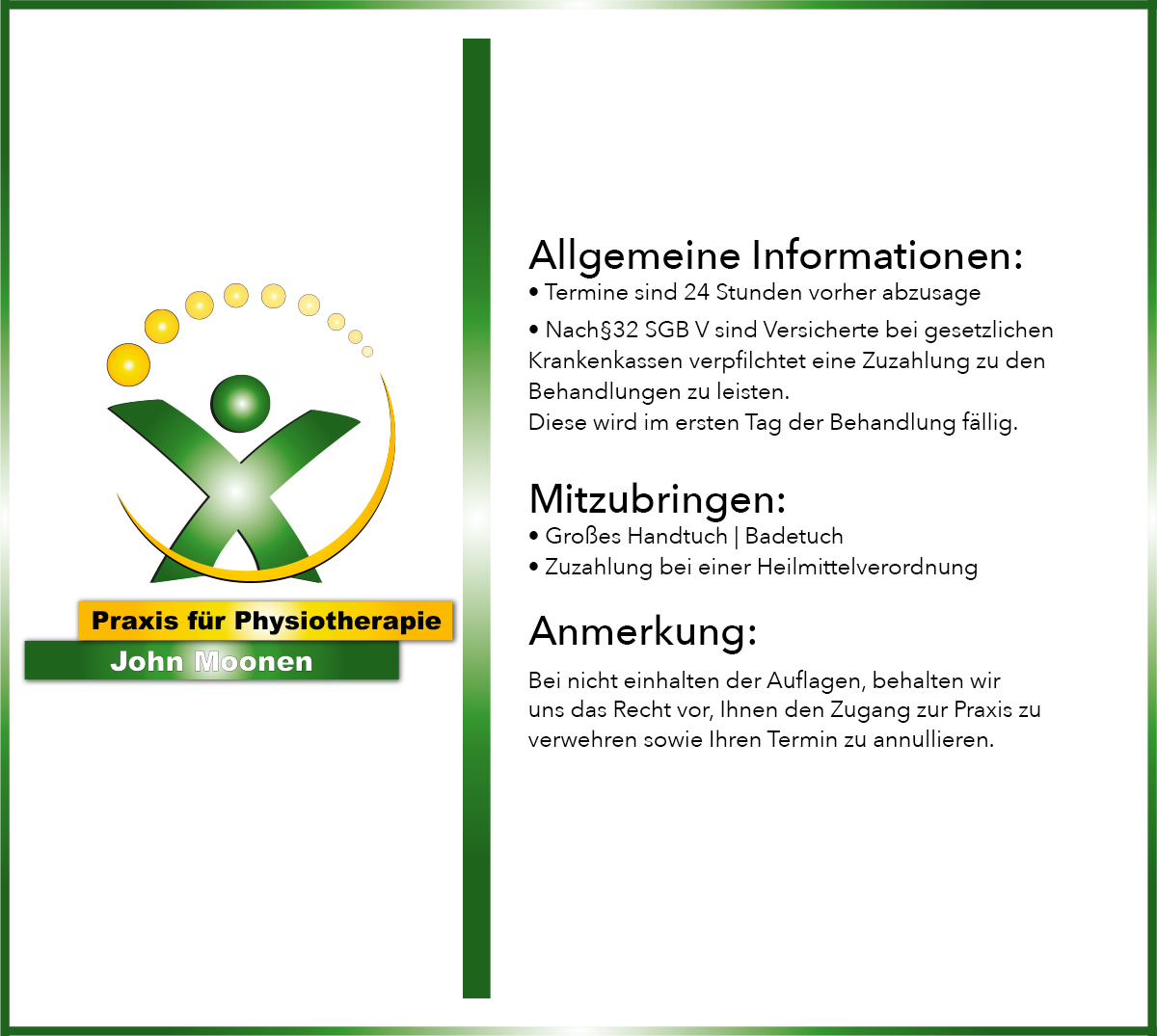 Praxis für Physiotherapie
John Moonen

Allgemeine Informationen:
• Termine sind 24 Stunden vorher abzusage
• Nach§32 SGB V sind Versicherte bei gesetzlichen Krankenkassen verpfilchtet eine Zuzahlung zu den Behandlungen zu leisten.
Diese wird im ersten Tag der Behandlung fällig.

Mitzubringen:
• Großes Handtuch | Badetuch
• Zuzahlung bei einer Heilmittelverordnung

Anmerkung:

Bei nicht einhalten der Auflagen, behalten wir uns das Recht vor, Ihnen den Zugang zur Praxis zu verwehren sowie Ihren Termin zu annullieren.